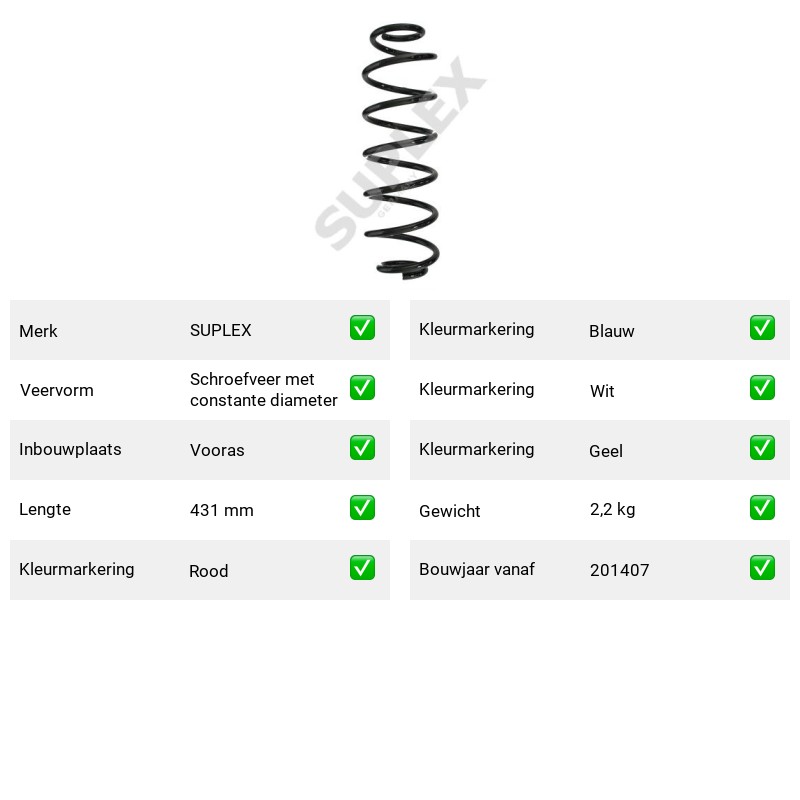 Merk SUPLEX ☑

Veervorm Schroefveer met constante diameter ☑

Inbouwplaats Vooras ☑

Lengte 431 mm ☑

Kleurmarkering Rood ☑

Kleurmarkering Blauw ☑

Kleurmarkering Wit ☑

Kleurmarkering Geel ☑

Gewicht 2,2 kg ☑

Bouwjaar vanaf 201407 ☑

SUPLEX